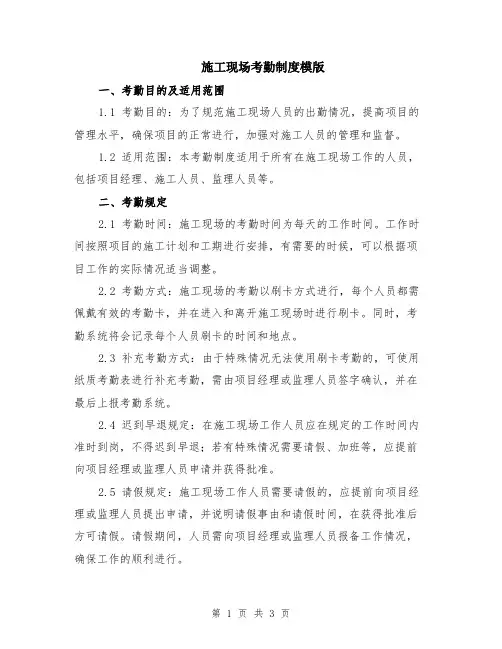 施工现场考勤制度模版

一、考勤目的及适用范围

1.1 考勤目的：为了规范施工现场人员的出勤情况，提高项目的管理水平，确保项目的正常进行，加强对施工人员的管理和监督。

1.2 适用范围：本考勤制度适用于所有在施工现场工作的人员，包括项目经理、施工人员、监理人员等。

二、考勤规定

2.1 考勤时间：施工现场的考勤时间为每天的工作时间。工作时间按照项目的施工计划和工期进行安排，有需要的时候，可以根据项目工作的实际情况适当调整。

2.2 考勤方式：施工现场的考勤以刷卡方式进行，每个人员都需佩戴有效的考勤卡，并在进入和离开施工现场时进行刷卡。同时，考勤系统将会记录每个人员刷卡的时间和地点。

2.3 补充考勤方式：由于特殊情况无法使用刷卡考勤的，可使用纸质考勤表进行补充考勤，需由项目经理或监理人员签字确认，并在最后上报考勤系统。

2.4 迟到早退规定：在施工现场工作人员应在规定的工作时间内准时到岗，不得迟到早退；若有特殊情况需要请假、加班等，应提前向项目经理或监理人员申请并获得批准。

2.5 请假规定：施工现场工作人员需要请假的，应提前向项目经理或监理人员提出申请，并说明请假事由和请假时间，在获得批准后方可请假。请假期间，人员需向项目经理或监理人员报备工作情况，确保工作的顺利进行。

第 1 页 共 3 页